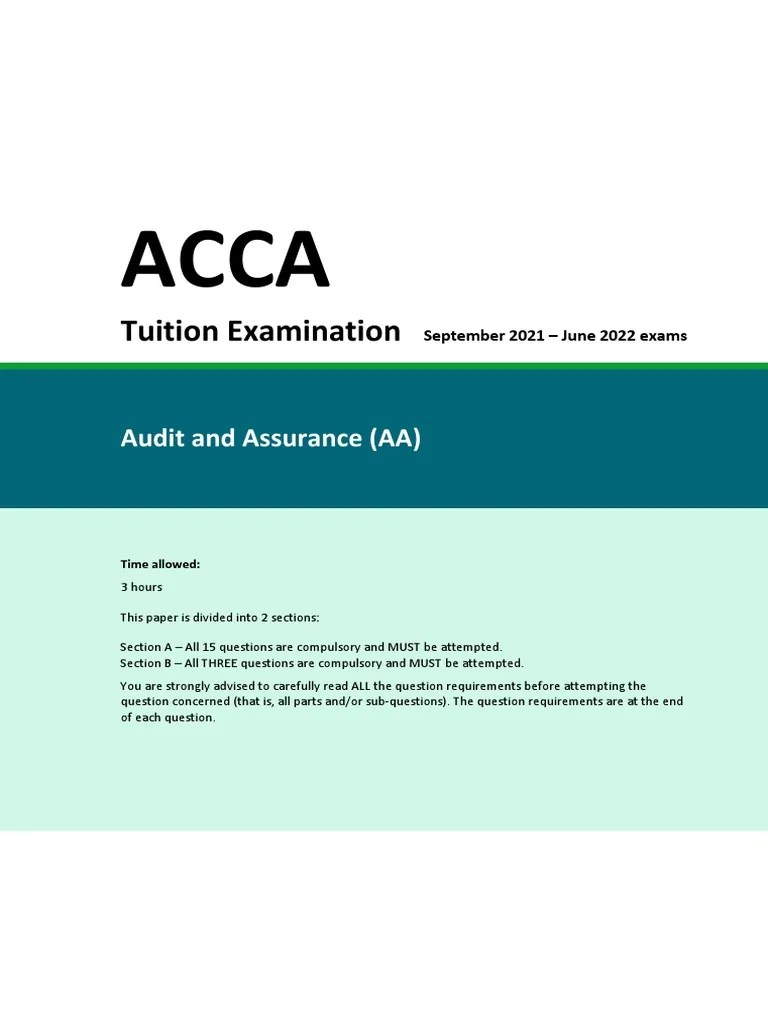 ACCA

Tuition Examination September 2021 – June 2022 exams

Audit and Assurance (AA)

Time allowed:

3 hours

This paper is divided into 2 sections:

Section A – All 15 questions are compulsory and MUST be attempted.
Section B – All THREE questions are compulsory and MUST be attempted.

You are strongly advised to carefully read ALL the question requirements before attempting the question concerned (that is, all parts and/or sub-questions). The question requirements are at the end of each question.